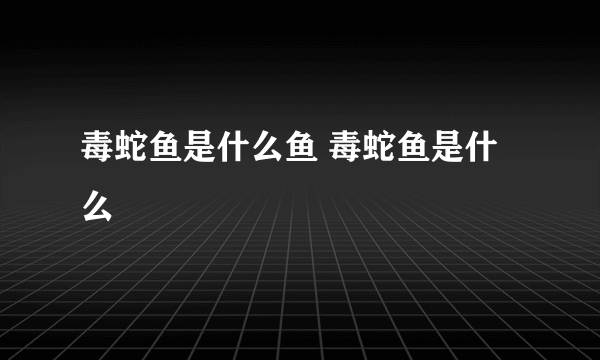 毒蛇鱼是什么鱼 毒蛇鱼是什么